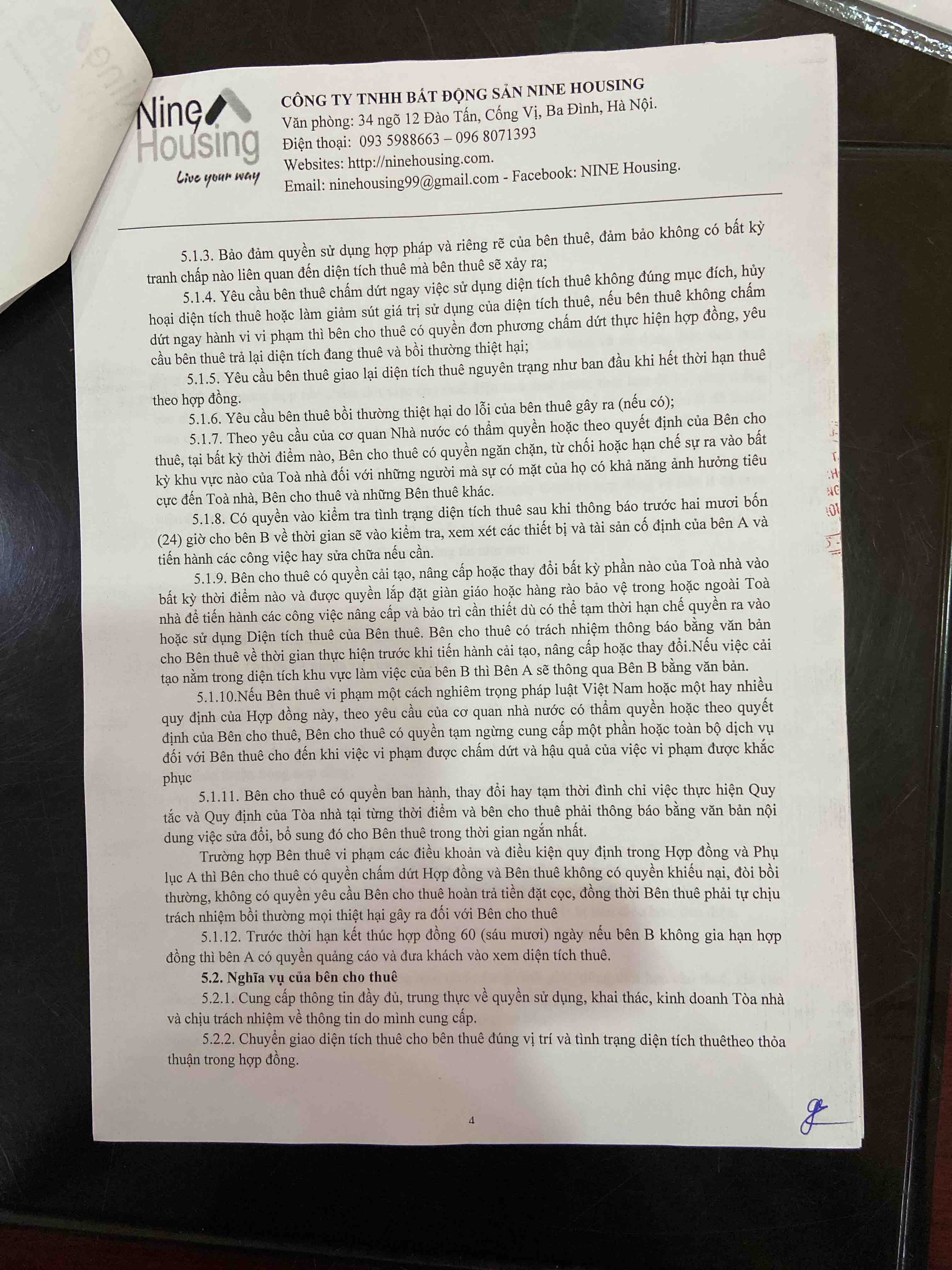 Nine Housing
Live your way

CÔNG TY TNHH BẤT ĐỘNG SẢN NINE HOUSING
Văn phòng: 34 ngõ 12 Đào Tấn, Cống Vị, Ba Đình, Hà Nội.
Điện thoại: 093 5988663 – 096 8071393
Websites: http://ninehousing.com.
Email: ninehousing99@gmail.com - Facebook: NINE Housing.

5.1.3. Bảo đảm quyền sử dụng hợp pháp và riêng rẽ của bên thuê, đảm bảo không có bất kỳ tranh chấp nào liên quan đến diện tích thuê mà bên thuê sẽ xảy ra;

5.1.4. Yêu cầu bên thuê chấm dứt ngay việc sử dụng diện tích thuê không đúng mục đích, hủy hoại diện tích thuê hoặc làm giảm sút giá trị sử dụng của diện tích thuê, nếu bên thuê không chấm dứt ngay hành vi vi phạm thì bên cho thuê có quyền đơn phương chấm dứt thực hiện hợp đồng, yêu cầu bên thuê trả lại diện tích đang thuê và bồi thường thiệt hại;

5.1.5. Yêu cầu bên thuê giao lại diện tích thuê nguyên trạng như ban đầu khi hết thời hạn thuê theo hợp đồng.

5.1.6. Yêu cầu bên thuê bồi thường thiệt hại do lỗi của bên thuê gây ra (nếu có);

5.1.7. Theo yêu cầu của cơ quan Nhà nước có thẩm quyền hoặc theo quyết định của Bên cho thuê, tại bất kỳ thời điểm nào, Bên cho thuê có quyền ngăn chặn, từ chối hoặc hạn chế sự ra vào bất kỳ khu vực nào của Toà nhà đối với những người mà sự có mặt của họ có khả năng ảnh hưởng tiêu cực đến Toà nhà, Bên cho thuê và những Bên thuê khác.

5.1.8. Có quyền vào kiểm tra tình trạng diện tích thuê sau khi thông báo trước hai mươi bốn (24) giờ cho bên B về thời gian sẽ vào kiểm tra, xem xét các thiết bị và tài sản cố định của bên A và tiến hành các công việc hay sửa chữa nếu cần.

5.1.9. Bên cho thuê có quyền cải tạo, nâng cấp hoặc thay đổi bất kỳ phần nào của Toà nhà vào bất kỳ thời điểm nào và được quyền lắp đặt giàn giáo hoặc hàng rào bảo vệ trong hoặc ngoài Toà nhà để tiến hành các công việc nâng cấp và bảo trì cần thiết dù có thể tạm thời hạn chế quyền ra vào hoặc sử dụng Diện tích thuê của Bên thuê. Bên cho thuê có trách nhiệm thông báo bằng văn bản cho Bên thuê về thời gian thực hiện trước khi tiến hành cải tạo, nâng cấp hoặc thay đổi.Nếu việc cải tạo nằm trong diện tích khu vực làm việc của bên B thì Bên A sẽ thông qua Bên B bằng văn bản.

5.1.10.Nếu Bên thuê vi phạm một cách nghiêm trọng pháp luật Việt Nam hoặc một hay nhiều quy định của Hợp đồng này, theo yêu cầu của cơ quan nhà nước có thẩm quyền hoặc theo quyết định của Bên cho thuê, Bên cho thuê có quyền tạm ngừng cung cấp một phần hoặc toàn bộ dịch vụ đối với Bên thuê cho đến khi việc vi phạm được chấm dứt và hậu quả của việc vi phạm được khắc phục

5.1.11. Bên cho thuê có quyền ban hành, thay đổi hay tạm thời đình chỉ việc thực hiện Quy tắc và Quy định của Tòa nhà tại từng thời điểm và bên cho thuê phải thông báo bằng văn bản nội dung việc sửa đổi, bổ sung đó cho Bên thuê trong thời gian ngắn nhất.

Trường hợp Bên thuê vi phạm các điều khoản và điều kiện quy định trong Hợp đồng và Phụ lục A thì Bên cho thuê có quyền chấm dứt Hợp đồng và Bên thuê không có quyền khiếu nại, đòi bồi thường, không có quyền yêu cầu Bên cho thuê hoàn trả tiền đặt cọc, đồng thời Bên thuê phải tự chịu trách nhiệm bồi thường mọi thiệt hại gây ra đối với Bên cho thuê

5.1.12. Trước thời hạn kết thúc hợp đồng 60 (sáu mươi) ngày nếu bên B không gia hạn hợp đồng thì bên A có quyền quảng cáo và đưa khách vào xem diện tích thuê.

5.2. Nghĩa vụ của bên cho thuê

5.2.1. Cung cấp thông tin đầy đủ, trung thực về quyền sử dụng, khai thác, kinh doanh Tòa nhà và chịu trách nhiệm về thông tin do mình cung cấp.

5.2.2. Chuyển giao diện tích thuê cho bên thuê đúng vị trí và tình trạng diện tích thuêtheo thỏa thuận trong hợp đồng.

4